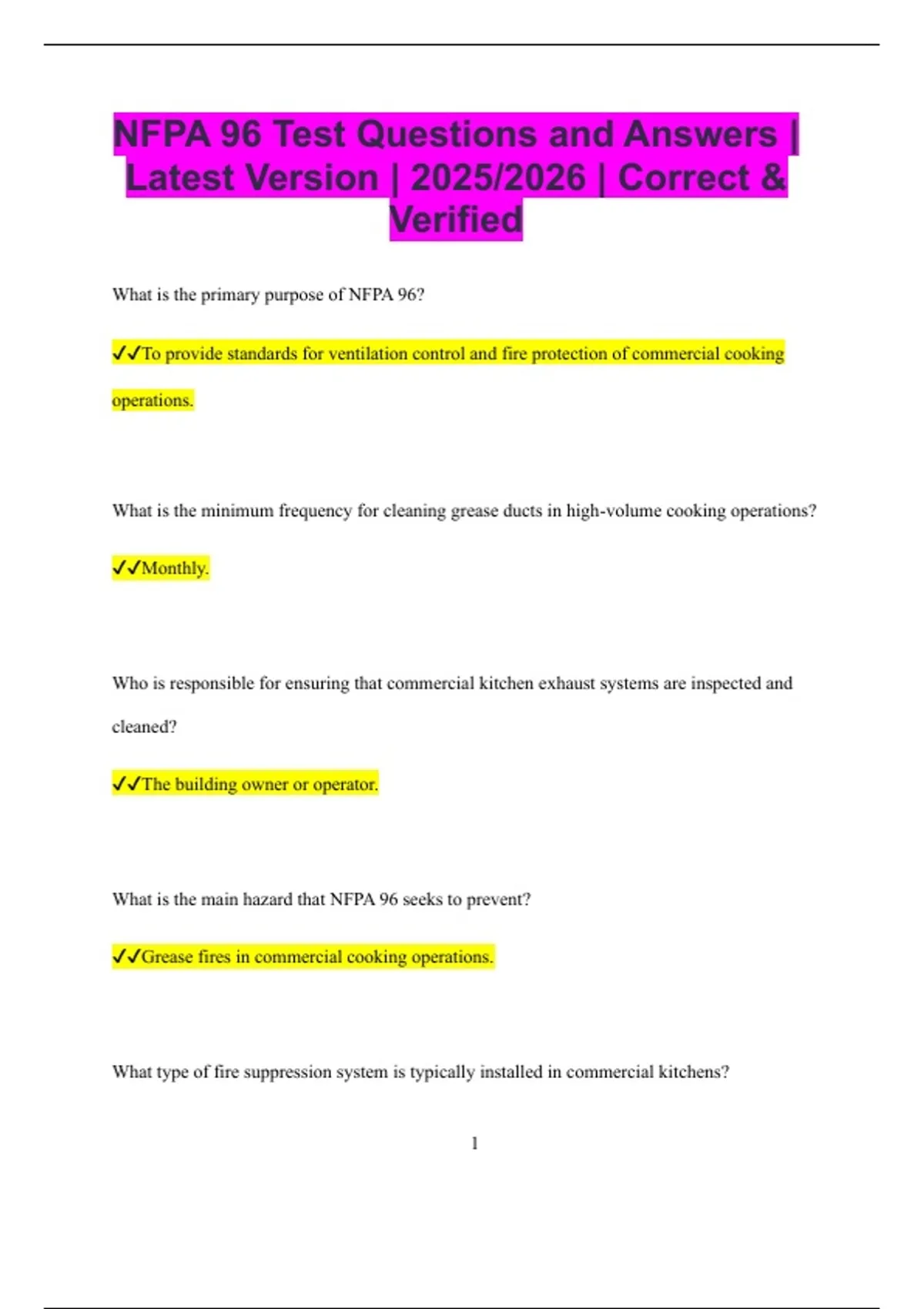 NFPA 96 Test Questions and Answers | Latest Version | 2025/2026 | Correct & Verified

What is the primary purpose of NFPA 96?

✓✓To provide standards for ventilation control and fire protection of commercial cooking operations.

What is the minimum frequency for cleaning grease ducts in high-volume cooking operations?

✓✓Monthly.

Who is responsible for ensuring that commercial kitchen exhaust systems are inspected and cleaned?

✓✓The building owner or operator.

What is the main hazard that NFPA 96 seeks to prevent?

✓✓Grease fires in commercial cooking operations.

What type of fire suppression system is typically installed in commercial kitchens?

1